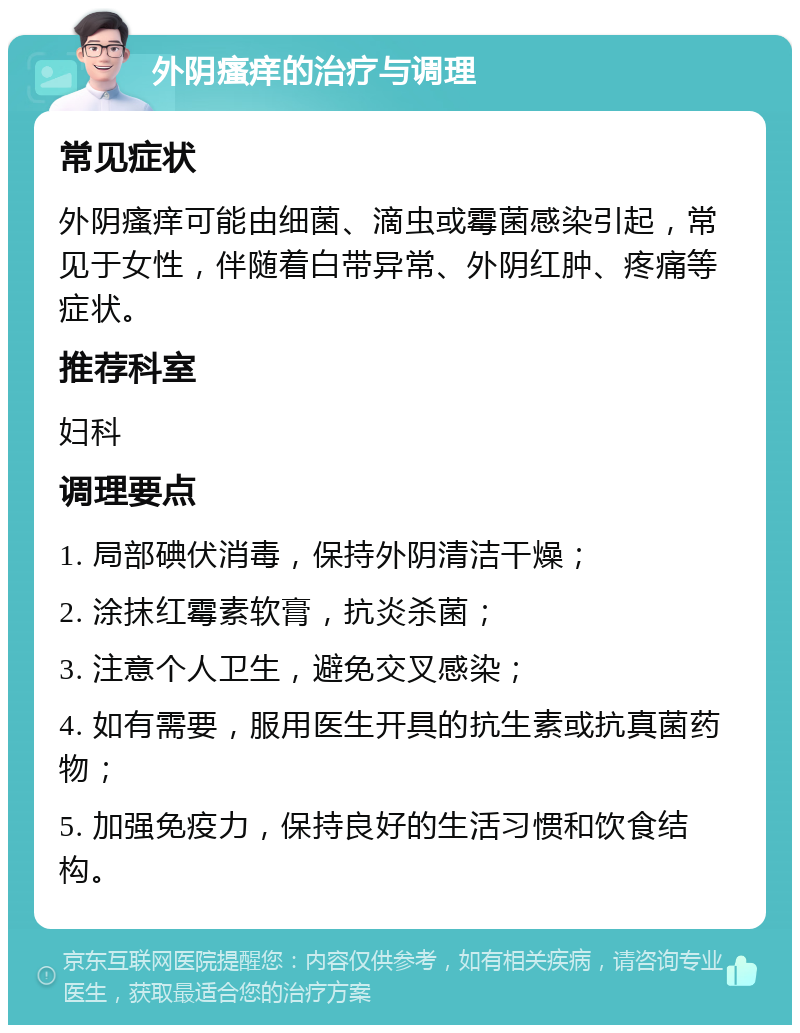 外阴瘙痒的治疗与调理

常见症状

外阴瘙痒可能由细菌、滴虫或霉菌感染引起，常见于女性，伴随着白带异常、外阴红肿、疼痛等症状。

推荐科室

妇科

调理要点

1. 局部碘伏消毒，保持外阴清洁干燥；

2. 涂抹红霉素软膏，抗炎杀菌；

3. 注意个人卫生，避免交叉感染；

4. 如有需要，服用医生开具的抗生素或抗真菌药物；

5. 加强免疫力，保持良好的生活习惯和饮食结构。

京东互联网医院提醒您：内容仅供参考，如有相关疾病，请咨询专业医生，获取最适合您的治疗方案